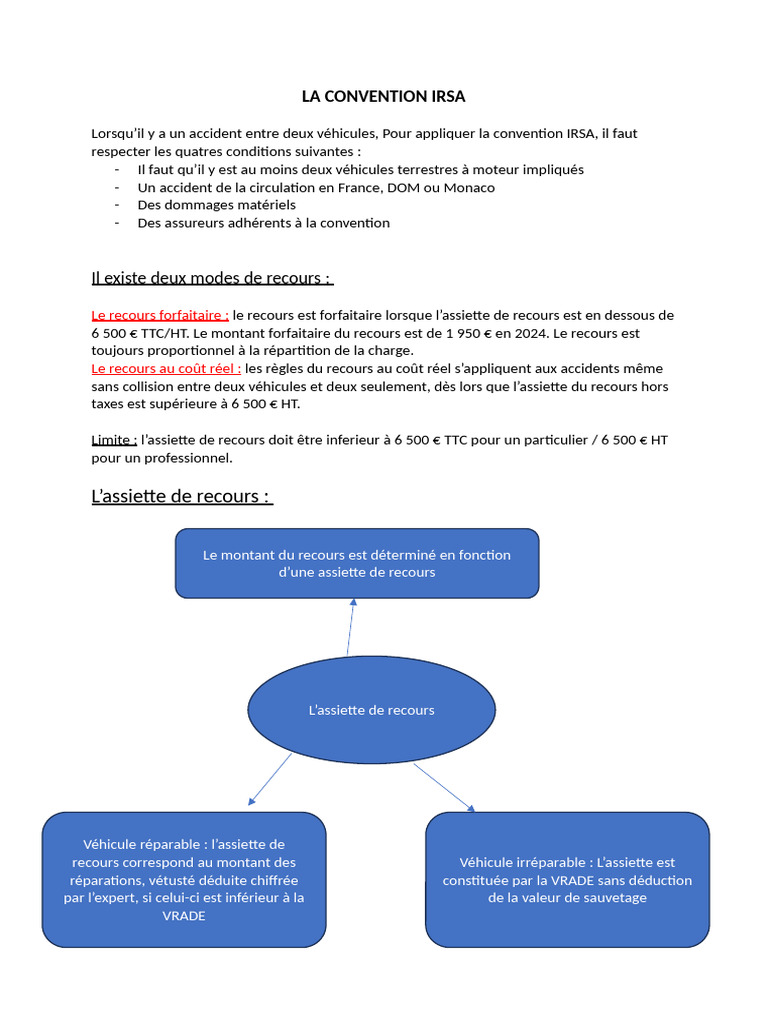 LA CONVENTION IRSA

Lorsqu'il y a un accident entre deux véhicules, Pour appliquer la convention IRSA, il faut respecter les quatres conditions suivantes :
- Il faut qu'il y est au moins deux véhicules terrestres à moteur impliqués
- Un accident de la circulation en France, DOM ou Monaco
- Des dommages matériels
- Des assureurs adhérents à la convention

Il existe deux modes de recours :

Le recours forfaitaire : le recours est forfaitaire lorsque l'assiette de recours est en dessous de 6 500 € TTC/HT. Le montant forfaitaire du recours est de 1 950 € en 2024. Le recours est toujours proportionnel à la répartition de la charge.
Le recours au coût réel : les règles du recours au coût réel s'appliquent aux accidents même sans collision entre deux véhicules et deux seulement, dès lors que l'assiette du recours hors taxes est supérieure à 6 500 € HT.

Limite : l'assiette de recours doit être inferieur à 6 500 € TTC pour un particulier / 6 500 € HT pour un professionnel.

L'assiette de recours :

Le montant du recours est déterminé en fonction d'une assiette de recours

L'assiette de recours

Véhicule réparable : l'assiette de recours correspond au montant des réparations, vétusté déduite chiffrée par l'expert, si celui-ci est inférieur à la VRADE

Véhicule irréparable : L'assiette est constituée par la VRADE sans déduction de la valeur de sauvetage